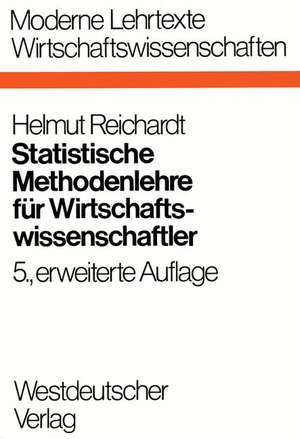 Moderne Lehrtexte
Wirtschaftswissenschaften

Helmut Reichardt
Statistische Methodenlehre für Wirtschaftswissenschaftler
5., erweiterte Auflage

Westdeutscher Verlag